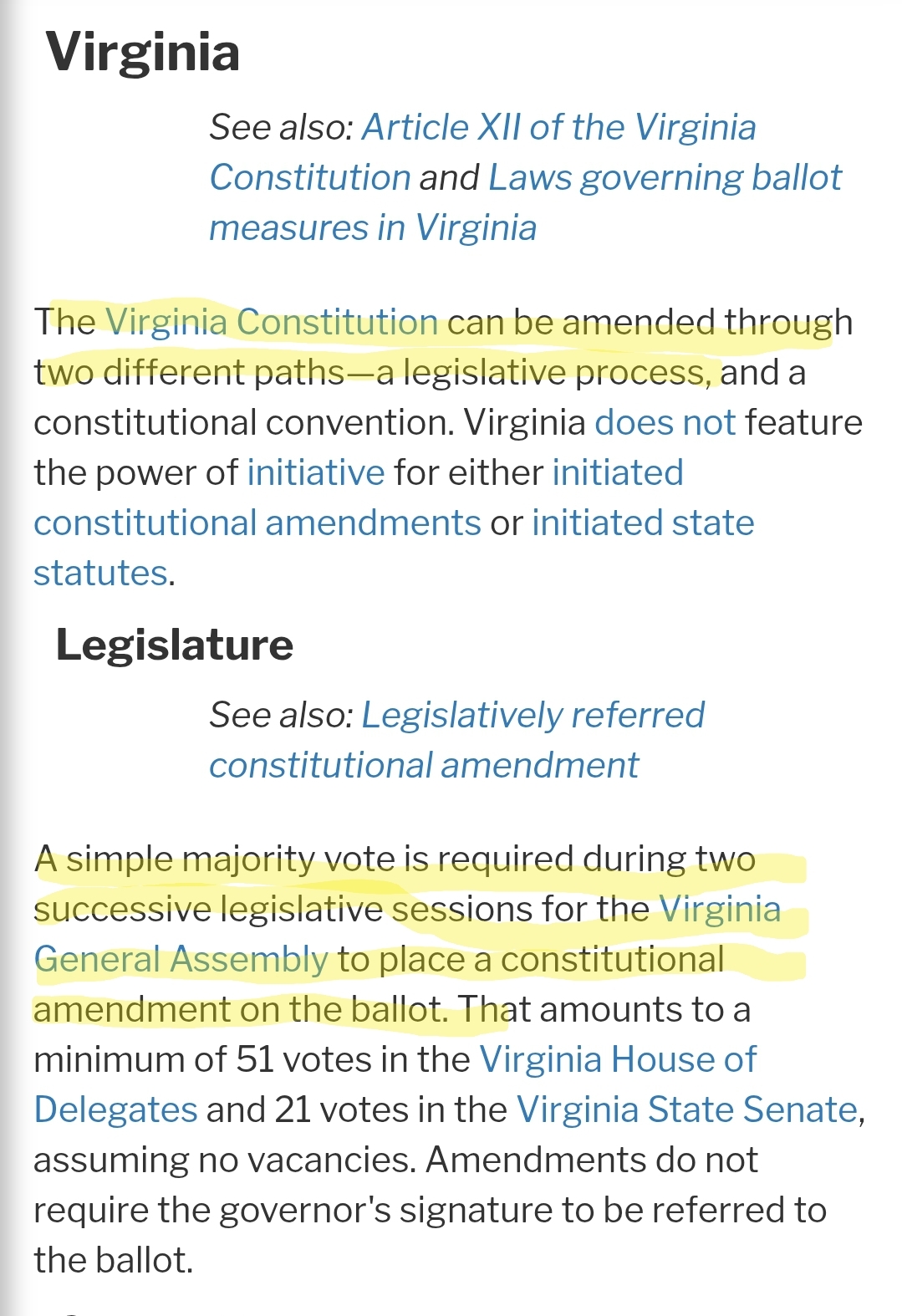 Virginia

See also: Article XII of the Virginia Constitution and Laws governing ballot measures in Virginia

The Virginia Constitution can be amended through two different paths—a legislative process, and a constitutional convention. Virginia does not feature the power of initiative for either initiated constitutional amendments or initiated state statutes.

Legislature

See also: Legislatively referred constitutional amendment

A simple majority vote is required during two successive legislative sessions for the Virginia General Assembly to place a constitutional amendment on the ballot. That amounts to a minimum of 51 votes in the Virginia House of Delegates and 21 votes in the Virginia State Senate, assuming no vacancies. Amendments do not require the governor's signature to be referred to the ballot.